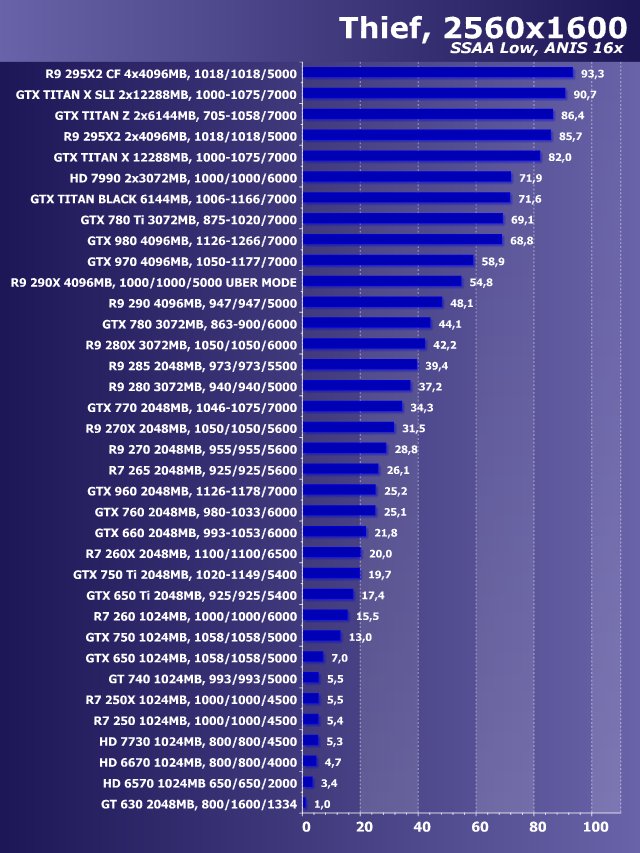 Thief, 2560x1600
SSAA Low, ANIS 16x

R9 295X2 CF 4x4096MB, 1018/1018/5000 93,3
GTX TITAN X SLI 2x12288MB, 1000-1075/7000 90,7
GTX TITAN Z 2x6144MB, 705-1058/7000 86,4
R9 295X2 2x4096MB, 1018/1018/5000 85,7
GTX TITAN X 12288MB, 1000-1075/7000 82,0
HD 7990 2x3072MB, 1000/1000/6000 71,9
GTX TITAN BLACK 6144MB, 1006-1166/7000 71,6
GTX 780 Ti 3072MB, 875-1020/7000 69,1
GTX 980 4096MB, 1126-1266/7000 68,8
GTX 970 4096MB, 1050-1177/7000 58,9
R9 290X 4096MB, 1000/1000/5000 UBER MODE 54,8
R9 290 4096MB, 947/947/5000 48,1
GTX 780 3072MB, 863-900/6000 44,1
R9 280X 3072MB, 1050/1050/6000 42,2
R9 285 2048MB, 973/973/5500 39,4
R9 280 3072MB, 940/940/5000 37,2
GTX 770 2048MB, 1046-1075/7000 34,3
R9 270X 2048MB, 1050/1050/5600 31,5
R9 270 2048MB, 955/955/5600 28,8
R7 265 2048MB, 925/925/5600 26,1
GTX 960 2048MB, 1126-1178/7000 25,2
GTX 760 2048MB, 980-1033/6000 25,1
GTX 660 2048MB, 993-1053/6000 21,8
R7 260X 2048MB, 1100/1100/6500 20,0
GTX 750 Ti 2048MB, 1020-1149/5400 19,7
GTX 650 Ti 2048MB, 925/925/5400 17,4
R7 260 1024MB, 1000/1000/6000 15,5
GTX 750 1024MB, 1058/1058/5000 13,0
GTX 650 1024MB, 1058/1058/5000 7,0
GT 740 1024MB, 993/993/5000 5,5
R7 250X 1024MB, 1000/1000/4500 5,5
R7 250 1024MB, 1000/1000/4500 5,4
HD 7730 1024MB, 800/800/4500 5,3
HD 6670 1024MB, 800/800/4000 4,7
HD 6570 1024MB 650/650/2000 3,4
GT 630 2048MB, 800/1600/1334 1,0

0 20 40 60 80 100